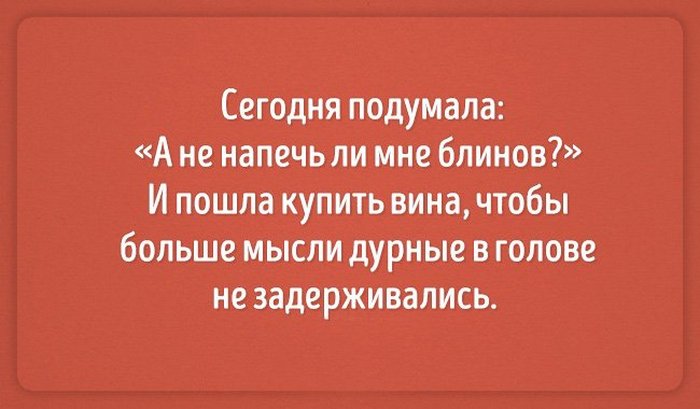 Сегодня подумала:
«А не напечь ли мне блинов?»
И пошла купить вина, чтобы
больше мысли дурные в голове
не задерживались.